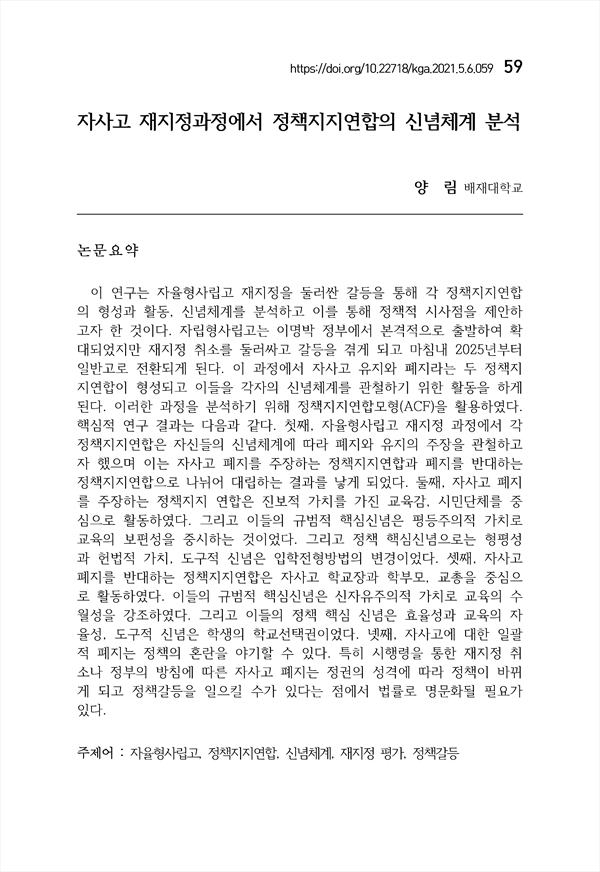 https://doi.org/10.22718/kga.2021.5.6.059 59

자사고 재지정과정에서 정책지지연합의 신념체계 분석

양 림 배재대학교

논문요약

이 연구는 자율형사립고 재지정을 둘러싼 갈등을 통해 각 정책지지연합의 형성과 활동, 신념체계를 분석하고 이를 통해 정책적 시사점을 제안하고자 한 것이다. 자립형사립고는 이명박 정부에서 본격적으로 출발하여 확대되었지만 재지정 취소를 둘러싸고 갈등을 겪게 되고 마침내 2025년부터 일반고로 전환되게 된다. 이 과정에서 자사고 유지와 폐지라는 두 정책지지연합이 형성되고 이들을 각자의 신념체계를 관철하기 위한 활동을 하게 된다. 이러한 과정을 분석하기 위해 정책지지연합모형(ACF)을 활용하였다. 핵심적 연구 결과는 다음과 같다. 첫째, 자율형사립고 재지정 과정에서 각 정책지지연합은 자신들의 신념체계에 따라 폐지와 유지의 주장을 관철하고자 했으며 이는 자사고 폐지를 주장하는 정책지지연합과 폐지를 반대하는 정책지지연합으로 나뉘어 대립하는 결과를 낳게 되었다. 둘째, 자사고 폐지를 주장하는 정책지지 연합은 진보적 가치를 가진 교육감, 시민단체를 중심으로 활동하였다. 그리고 이들의 규범적 핵심신념은 평등주의적 가치로 교육의 보편성을 중시하는 것이었다. 그리고 정책 핵심신념으로는 형평성과 헌법적 가치, 도구적 신념은 입학전형방법의 변경이었다. 셋째, 자사고 폐지를 반대하는 정책지지연합은 자사고 학교장과 학부모, 교총을 중심으로 활동하였다. 이들의 규범적 핵심신념은 신자유주의적 가치로 교육의 수월성을 강조하였다. 그리고 이들의 정책 핵심 신념은 효율성과 교육의 자율성, 도구적 신념은 학생의 학교선택권이었다. 넷째, 자사고에 대한 일괄적 폐지는 정책의 혼란을 야기할 수 있다. 특히 시행령을 통한 재지정 취소나 정부의 방침에 따른 자사고 폐지는 정권의 성격에 따라 정책이 바뀌게 되고 정책갈등을 일으킬 수가 있다는 점에서 법률로 명문화될 필요가 있다.

주제어 : 자율형사립고, 정책지지연합, 신념체계, 재지정 평가, 정책갈등